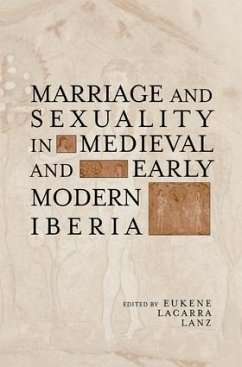 MARRIAGE AND SEXUALITY IN MEDIEVAL AND EARLY MODERN IBERIA

EDITED BY EUKENE LACARRA LANZ